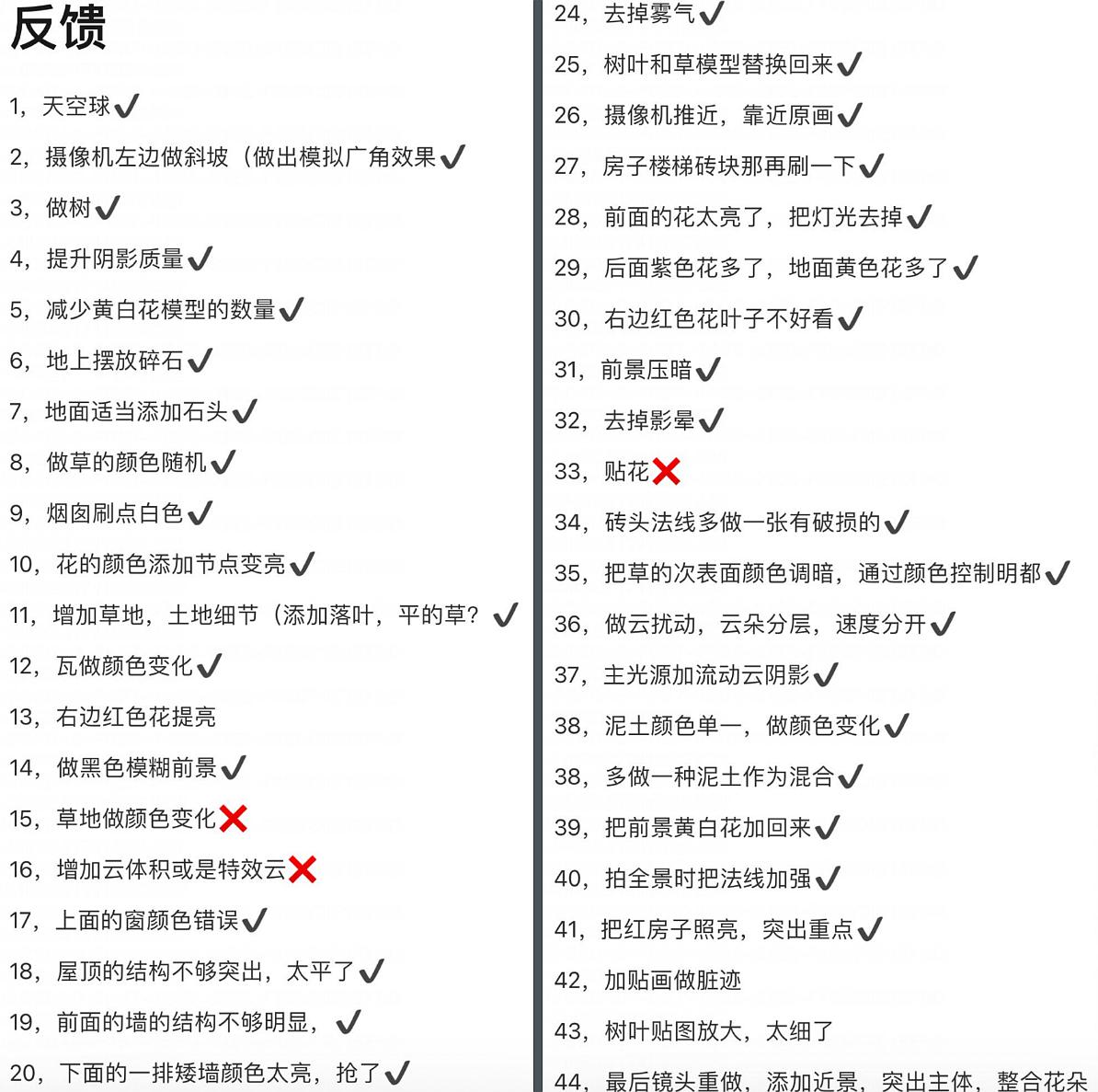 反馈

1，天空球✔

2，摄像机左边做斜坡（做出模拟广角效果✔

3，做树✔

4，提升阴影质量✔

5，减少黄白花模型的数量✔

6，地上摆放碎石✔

7，地面适当添加石头✔

8，做草的颜色随机✔

9，烟囱刷点白色✔

10，花的颜色添加节点变亮✔

11，增加草地，土地细节（添加落叶，平的草？✔

12，瓦做颜色变化✔

13，右边红色花提亮

14，做黑色模糊前景✔

15，草地做颜色变化❌

16，增加云体积或是特效云❌

17，上面的窗颜色错误✔

18，屋顶的结构不够突出，太平了✔

19，前面的墙的结构不够明显，✔

20，下面的一排矮墙颜色太亮，抢了✔

24，去掉雾气✔

25，树叶和草模型替换回来✔

26，摄像机推近，靠近原画✔

27，房子楼梯砖块那再刷一下✔

28，前面的花太亮了，把灯光去掉✔

29，后面紫色花多了，地面黄色花多了✔

30，右边红色花叶子不好看✔

31，前景压暗✔

32，去掉影晕✔

33，贴花❌

34，砖头法线多做一张有破损的✔

35，把草的次表面颜色调暗，通过颜色控制明都✔

36，做云扰动，云朵分层，速度分开✔

37，主光源加流动云阴影✔

38，泥土颜色单一，做颜色变化✔

38，多做一种泥土作为混合✔

39，把前景黄白花加回来✔

40，拍全景时把法线加强✔

41，把红房子照亮，突出重点✔

42，加贴画做脏迹

43，树叶贴图放大，太细了

44，最后镜头重做，添加近景，突出主体，整合花朵